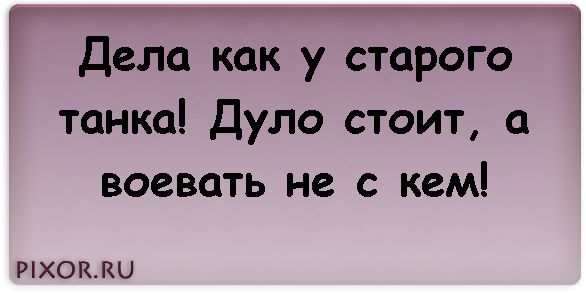 Дела как у старого танка! Дуло стоит, а воевать не с кем!

PIXOR.RU